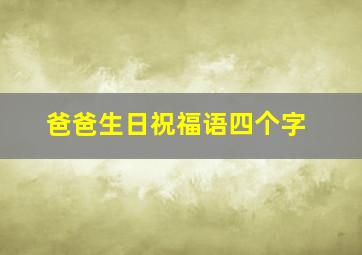 爸爸生日祝福语四个字